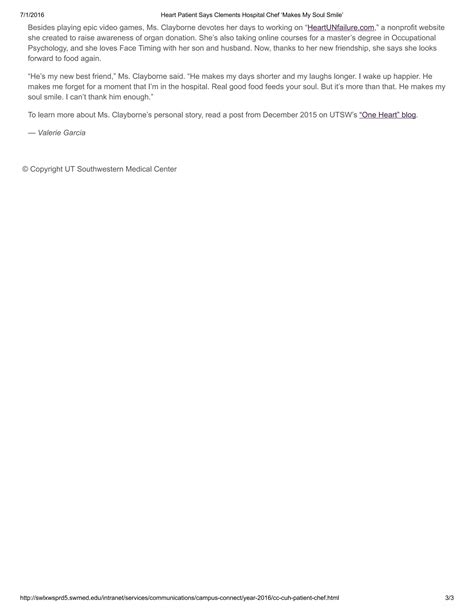 7/1/2016 Heart Patient Says Clements Hospital Chef 'Makes My Soul Smile'

Besides playing epic video games, Ms. Clayborne devotes her days to working on "HeartUNfailure.com," a nonprofit website she created to raise awareness of organ donation. She's also taking online courses for a master's degree in Occupational Psychology, and she loves Face Timing with her son and husband. Now, thanks to her new friendship, she says she looks forward to food again.

"He's my new best friend," Ms. Clayborne said. "He makes my days shorter and my laughs longer. I wake up happier. He makes me forget for a moment that I'm in the hospital. Real good food feeds your soul. But it's more than that. He makes my soul smile. I can't thank him enough."

To learn more about Ms. Clayborne's personal story, read a post from December 2015 on UTSW's "One Heart" blog.

— Valerie Garcia

© Copyright UT Southwestern Medical Center

http://swlxwsprd5.swmed.edu/intranet/services/communications/campus-connect/year-2016/cc-cuh-patient-chef.html 3/3